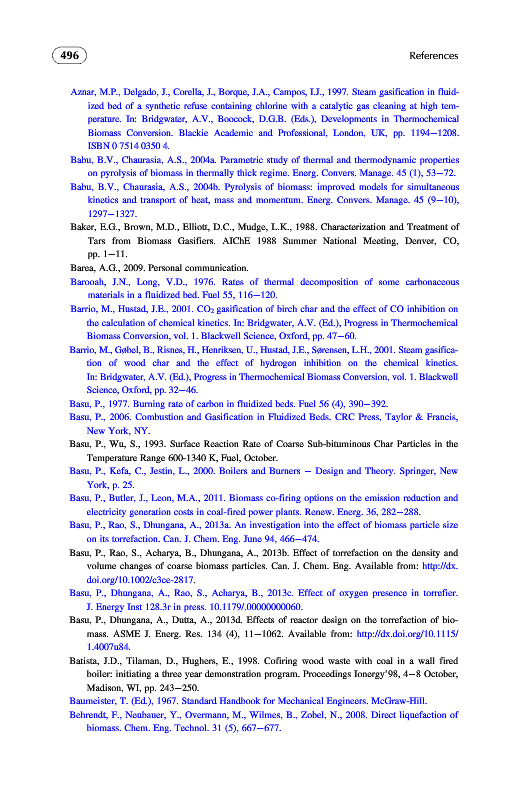 496

References

Aznar, M.P., Delgado, J., Corella, J., Borque, J.A., Campos, I.J., 1997. Steam gasification in fluidized bed of a synthetic refuse containing chlorine with a catalytic gas cleaning at high temperature. In: Bridgwater, A.V., Boocock, D.G.B. (Eds.), Developments in Thermochemical Biomass Conversion. Blackie Academic and Professional, London, UK, pp. 1194–1208. ISBN 0 7514 0350 4.

Babu, B.V., Chaurasia, A.S., 2004a. Parametric study of thermal and thermodynamic properties on pyrolysis of biomass in thermally thick regime. Energ. Convers. Manage. 45 (1), 53–72.

Babu, B.V., Chaurasia, A.S., 2004b. Pyrolysis of biomass: improved models for simultaneous kinetics and transport of heat, mass and momentum. Energ. Convers. Manage. 45 (9–10), 1297–1327.

Baker, E.G., Brown, M.D., Elliott, D.C., Mudge, L.K., 1988. Characterization and Treatment of Tars from Biomass Gasifiers. AIChE 1988 Summer National Meeting, Denver, CO, pp. 1–11.

Barea, A.G., 2009. Personal communication.

Barooah, J.N., Long, V.D., 1976. Rates of thermal decomposition of some carbonaceous materials in a fluidized bed. Fuel 55, 116–120.

Barrio, M., Hustad, J.E., 2001. $CO_2$ gasification of birch char and the effect of CO inhibition on the calculation of chemical kinetics. In: Bridgwater, A.V. (Ed.), Progress in Thermochemical Biomass Conversion, vol. 1. Blackwell Science, Oxford, pp. 47–60.

Barrio, M., Gøbel, B., Risnes, H., Henriksen, U., Hustad, J.E., Sørensen, L.H., 2001. Steam gasification of wood char and the effect of hydrogen inhibition on the chemical kinetics. In: Bridgwater, A.V. (Ed.), Progress in Thermochemical Biomass Conversion, vol. 1. Blackwell Science, Oxford, pp. 32–46.

Basu, P., 1977. Burning rate of carbon in fluidized beds. Fuel 56 (4), 390–392.

Basu, P., 2006. Combustion and Gasification in Fluidized Beds. CRC Press, Taylor & Francis, New York, NY.

Basu, P., Wu, S., 1993. Surface Reaction Rate of Coarse Sub-bituminous Char Particles in the Temperature Range 600-1340 K, Fuel, October.

Basu, P., Kefa, C., Jestin, L., 2000. Boilers and Burners – Design and Theory. Springer, New York, p. 25.

Basu, P., Butler, J., Leon, M.A., 2011. Biomass co-firing options on the emission reduction and electricity generation costs in coal-fired power plants. Renew. Energ. 36, 282–288.

Basu, P., Rao, S., Dhungana, A., 2013a. An investigation into the effect of biomass particle size on its torrefaction. Can. J. Chem. Eng. June 94, 466–474.

Basu, P., Rao, S., Acharya, B., Dhungana, A., 2013b. Effect of torrefaction on the density and volume changes of coarse biomass particles. Can. J. Chem. Eng. Available from: http://dx.doi.org/10.1002/c3ce-2817.

Basu, P., Dhungana, A., Rao, S., Acharya, B., 2013c. Effect of oxygen presence in torrefier. J. Energy Inst 128.3r in press. 10.1179/.00000000060.

Basu, P., Dhungana, A., Dutta, A., 2013d. Effects of reactor design on the torrefaction of biomass. ASME J. Energ. Res. 134 (4), 11–1062. Available from: http://dx.doi.org/10.1115/1.4007u84.

Batista, J.D., Tilaman, D., Hughers, E., 1998. Cofiring wood waste with coal in a wall fired boiler: initiating a three year demonstration program. Proceedings Ionergy'98, 4–8 October, Madison, WI, pp. 243–250.

Baumeister, T. (Ed.), 1967. Standard Handbook for Mechanical Engineers. McGraw-Hill.

Behrendt, F., Neubauer, Y., Overmann, M., Wilmes, B., Zobel, N., 2008. Direct liquefaction of biomass. Chem. Eng. Technol. 31 (5), 667–677.